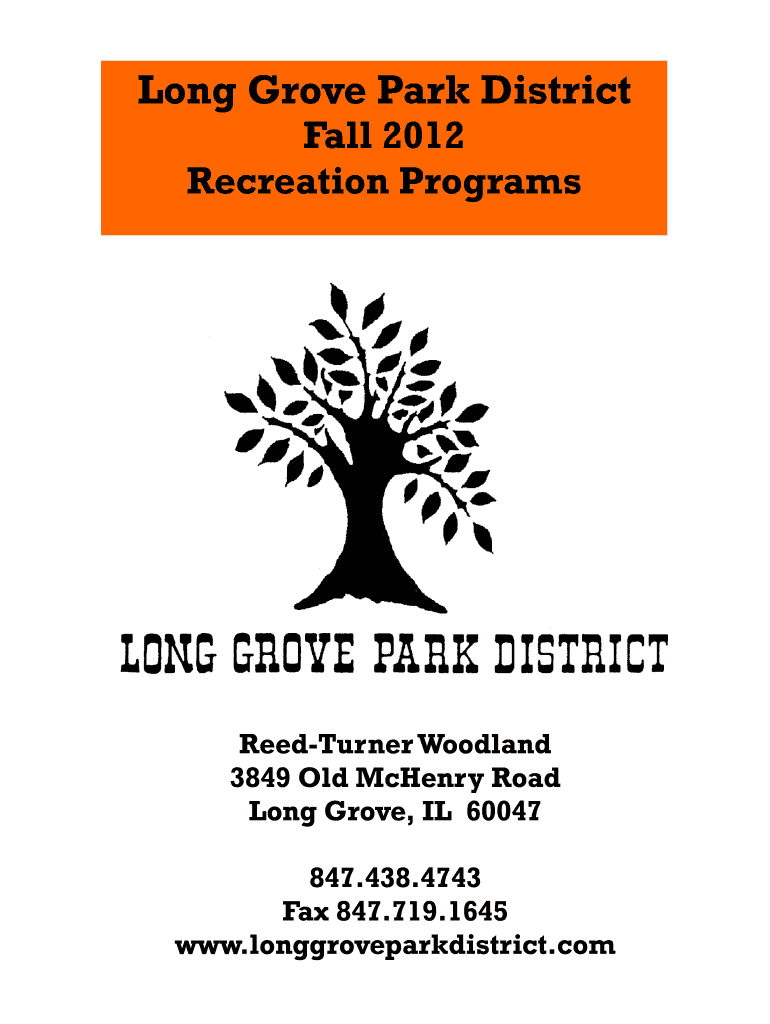 Long Grove Park District
Fall 2012
Recreation Programs

LONG GROVE PARK DISTRICT

Reed-Turner Woodland
3849 Old McHenry Road
Long Grove, IL 60047

847.438.4743
Fax 847.719.1645
www.longgroveparkdistrict.com